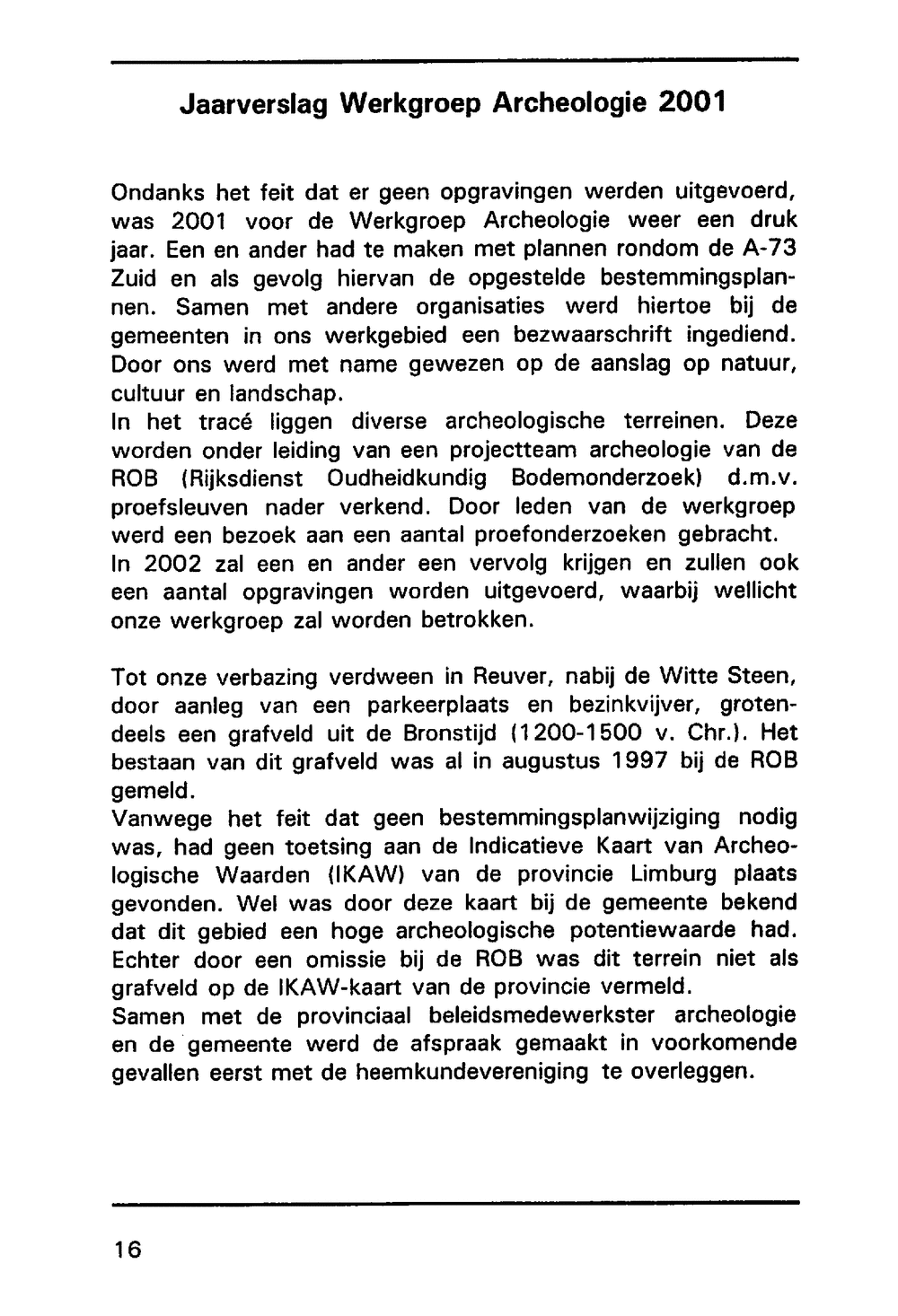 Jaarverslag Werkgroep Archeologie 2001

Ondanks het feit dat er geen opgravingen werden uitgevoerd, was 2001 voor de Werkgroep Archeologie weer een druk jaar. Een en ander had te maken met plannen rondom de A-73 Zuid en als gevolg hiervan de opgestelde bestemmingsplannen. Samen met andere organisaties werd hiertoe bij de gemeenten in ons werkgebied een bezwaarschrift ingediend. Door ons werd met name gewezen op de aanslag op natuur, cultuur en landschap.
In het tracé liggen diverse archeologische terreinen. Deze worden onder leiding van een projectteam archeologie van de ROB (Rijksdienst Oudheidkundig Bodemonderzoek) d.m.v. proefsleuven nader verkend. Door leden van de werkgroep werd een bezoek aan een aantal proefonderzoeken gebracht.
In 2002 zal een en ander een vervolg krijgen en zullen ook een aantal opgravingen worden uitgevoerd, waarbij wellicht onze werkgroep zal worden betrokken.

Tot onze verbazing verdween in Reuver, nabij de Witte Steen, door aanleg van een parkeerplaats en bezinkvijver, grotendeels een grafveld uit de Bronstijd (1200-1500 v. Chr.). Het bestaan van dit grafveld was al in augustus 1997 bij de ROB gemeld.
Vanwege het feit dat geen bestemmingsplanwijziging nodig was, had geen toetsing aan de Indicatieve Kaart van Archeologische Waarden (IKAW) van de provincie Limburg plaats gevonden. Wel was door deze kaart bij de gemeente bekend dat dit gebied een hoge archeologische potentiewaarde had. Echter door een omissie bij de ROB was dit terrein niet als grafveld op de IKAW-kaart van de provincie vermeld.
Samen met de provinciaal beleidsmedewerkster archeologie en de gemeente werd de afspraak gemaakt in voorkomende gevallen eerst met de heemkundevereniging te overleggen.

16